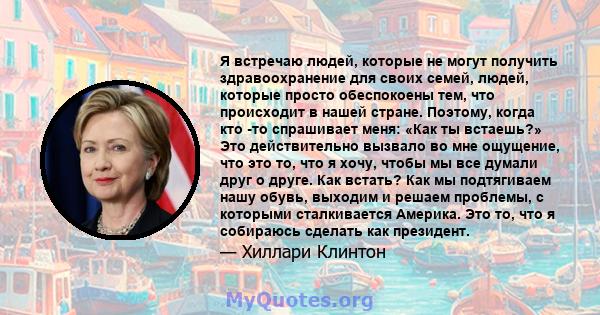 Я встречаю людей, которые не могут получить здравоохранение для своих семей, людей, которые просто обеспокоены тем, что происходит в нашей стране. Поэтому, когда кто -то спрашивает меня: «Как ты встаешь?» Это действительно вызвало во мне ощущение, что это то, что я хочу, чтобы мы все думали друг о друге. Как встать? Как мы подтягиваем нашу обувь, выходим и решаем проблемы, с которыми сталкивается Америка. Это то, что я собираюсь сделать как президент.

— Хиллари Клинтон

MyQuotes.org